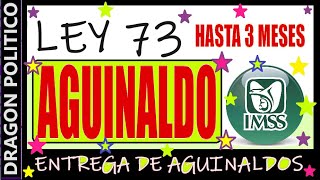 DRAGON POLITICO

LEY 73

HASTA 3 MESES

AGUINALDO

IMSS

ENTREGA DE AGUINALDOS